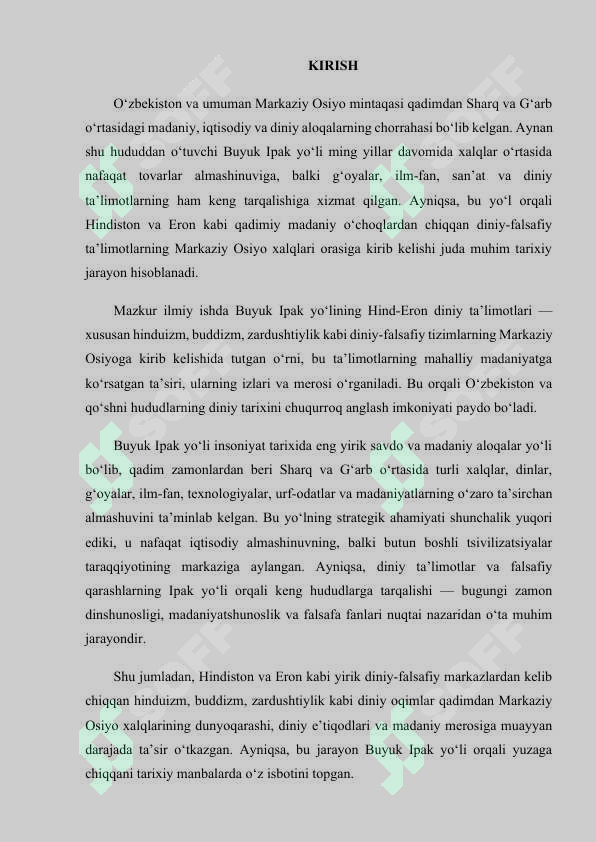 KIRISH

O‘zbekiston va umuman Markaziy Osiyo mintaqasi qadimdan Sharq va G‘arb o‘rtasidagi madaniy, iqtisodiy va diniy aloqalarning chorrahasi bo‘lib kelgan. Aynan shu hududdan o‘tuvchi Buyuk Ipak yo‘li ming yillar davomida xalqlar o‘rtasida nafaqat tovarlar almashinuviga, balki g‘oyalar, ilm-fan, san’at va diniy ta’limotlarning ham keng tarqalishiga xizmat qilgan. Ayniqsa, bu yo‘l orqali Hindiston va Eron kabi qadimiy madaniy o‘choqlardan chiqqan diniy-falsafiy ta’limotlarning Markaziy Osiyo xalqlari orasiga kirib kelishi juda muhim tarixiy jarayon hisoblanadi.

Mazkur ilmiy ishda Buyuk Ipak yo‘lining Hind-Eron diniy ta’limotlari — xususan hinduizm, buddizm, zardushtiylik kabi diniy-falsafiy tizimlarning Markaziy Osiyoga kirib kelishida tutgan o‘rni, bu ta’limotlarning mahalliy madaniyatga ko‘rsatgan ta’siri, ularning izlari va merosi o‘rganiladi. Bu orqali O‘zbekiston va qo‘shni hududlarning diniy tarixini chuqurroq anglash imkoniyati paydo bo‘ladi.

Buyuk Ipak yo‘li insoniyat tarixida eng yirik savdo va madaniy aloqalar yo‘li bo‘lib, qadim zamonlardan beri Sharq va G‘arb o‘rtasida turli xalqlar, dinlar, g‘oyalar, ilm-fan, texnologiyalar, urf-odatlar va madaniyatlarning o‘zaro ta’sirchan almashuvini ta’minlab kelgan. Bu yo‘lning strategik ahamiyati shunchalik yuqori ediki, u nafaqat iqtisodiy almashinuvning, balki butun boshli tsivilizatsiyalar taraqqiyotining markaziga aylangan. Ayniqsa, diniy ta’limotlar va falsafiy qarashlarning Ipak yo‘li orqali keng hududlarga tarqalishi — bugungi zamon dinshunosligi, madaniyatshunoslik va falsafa fanlari nuqtai nazaridan o‘ta muhim jarayondir.

Shu jumladan, Hindiston va Eron kabi yirik diniy-falsafiy markazlardan kelib chiqqan hinduizm, buddizm, zardushtiylik kabi diniy oqimlar qadimdan Markaziy Osiyo xalqlarining dunyoqarashi, diniy e’tiqodlari va madaniy merosiga muayyan darajada ta’sir o‘tkazgan. Ayniqsa, bu jarayon Buyuk Ipak yo‘li orqali yuzaga chiqqani tarixiy manbalarda o‘z isbotini topgan.